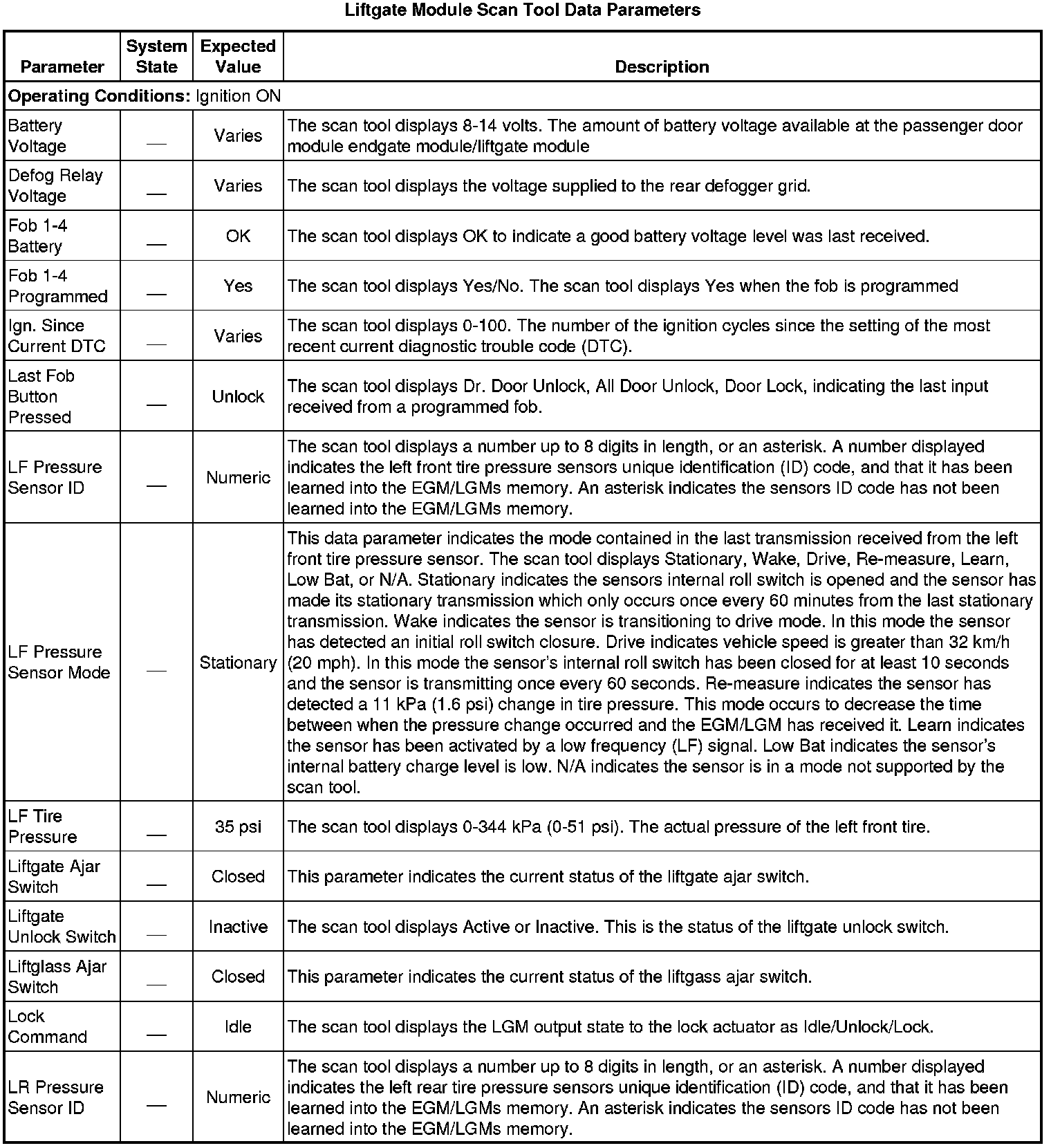 Liftgate Module Scan Tool Data Parameters

| Parameter | System State | Expected Value | Description |
|---|---|---|---|
| **Operating Conditions:** Ignition ON | | | |
| Battery Voltage | — | Varies | The scan tool displays 8-14 volts. The amount of battery voltage available at the passenger door module endgate module/liftgate module |
| Defog Relay Voltage | — | Varies | The scan tool displays the voltage supplied to the rear defogger grid. |
| Fob 1-4 Battery | — | OK | The scan tool displays OK to indicate a good battery voltage level was last received. |
| Fob 1-4 Programmed | — | Yes | The scan tool displays Yes/No. The scan tool displays Yes when the fob is programmed |
| Ign. Since Current DTC | — | Varies | The scan tool displays 0-100. The number of the ignition cycles since the setting of the most recent current diagnostic trouble code (DTC). |
| Last Fob Button Pressed | — | Unlock | The scan tool displays Dr. Door Unlock, All Door Unlock, Door Lock, indicating the last input received from a programmed fob. |
| LF Pressure Sensor ID | — | Numeric | The scan tool displays a number up to 8 digits in length, or an asterisk. A number displayed indicates the left front tire pressure sensors unique identification (ID) code, and that it has been learned into the EGM/LGMs memory. An asterisk indicates the sensors ID code has not been learned into the EGM/LGMs memory. |
| LF Pressure Sensor Mode | — | Stationary | This data parameter indicates the mode contained in the last transmission received from the left front tire pressure sensor. The scan tool displays Stationary, Wake, Drive, Re-measure, Learn, Low Bat, or N/A. Stationary indicates the sensors internal roll switch is opened and the sensor has made its stationary transmission which only occurs once every 60 minutes from the last stationary transmission. Wake indicates the sensor is transitioning to drive mode. In this mode the sensor has detected an initial roll switch closure. Drive indicates vehicle speed is greater than 32 km/h (20 mph). In this mode the sensor's internal roll switch has been closed for at least 10 seconds and the sensor is transmitting once every 60 seconds. Re-measure indicates the sensor has detected a 11 kPa (1.6 psi) change in tire pressure. This mode occurs to decrease the time between when the pressure change occurred and the EGM/LGM has received it. Learn indicates the sensor has been activated by a low frequency (LF) signal. Low Bat indicates the sensor's internal battery charge level is low. N/A indicates the sensor is in a mode not supported by the scan tool. |
| LF Tire Pressure | — | 35 psi | The scan tool displays 0-344 kPa (0-51 psi). The actual pressure of the left front tire. |
| Liftgate Ajar Switch | — | Closed | This parameter indicates the current status of the liftgate ajar switch. |
| Liftgate Unlock Switch | — | Inactive | The scan tool displays Active or Inactive. This is the status of the liftgate unlock switch. |
| Liftglass Ajar Switch | — | Closed | This parameter indicates the current status of the liftgass ajar switch. |
| Lock Command | — | Idle | The scan tool displays the LGM output state to the lock actuator as Idle/Unlock/Lock. |
| LR Pressure Sensor ID | — | Numeric | The scan tool displays a number up to 8 digits in length, or an asterisk. A number displayed indicates the left rear tire pressure sensors unique identification (ID) code, and that it has been learned into the EGM/LGMs memory. An asterisk indicates the sensors ID code has not been learned into the EGM/LGMs memory. |